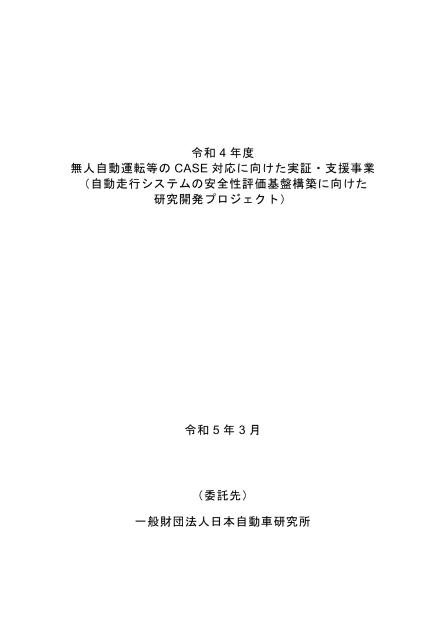 令和４年度
無人自動運転等の CASE 対応に向けた実証・支援事業
（自動走行システムの安全性評価基盤構築に向けた
研究開発プロジェクト）

令和５年３月

（委託先）

一般財団法人日本自動車研究所